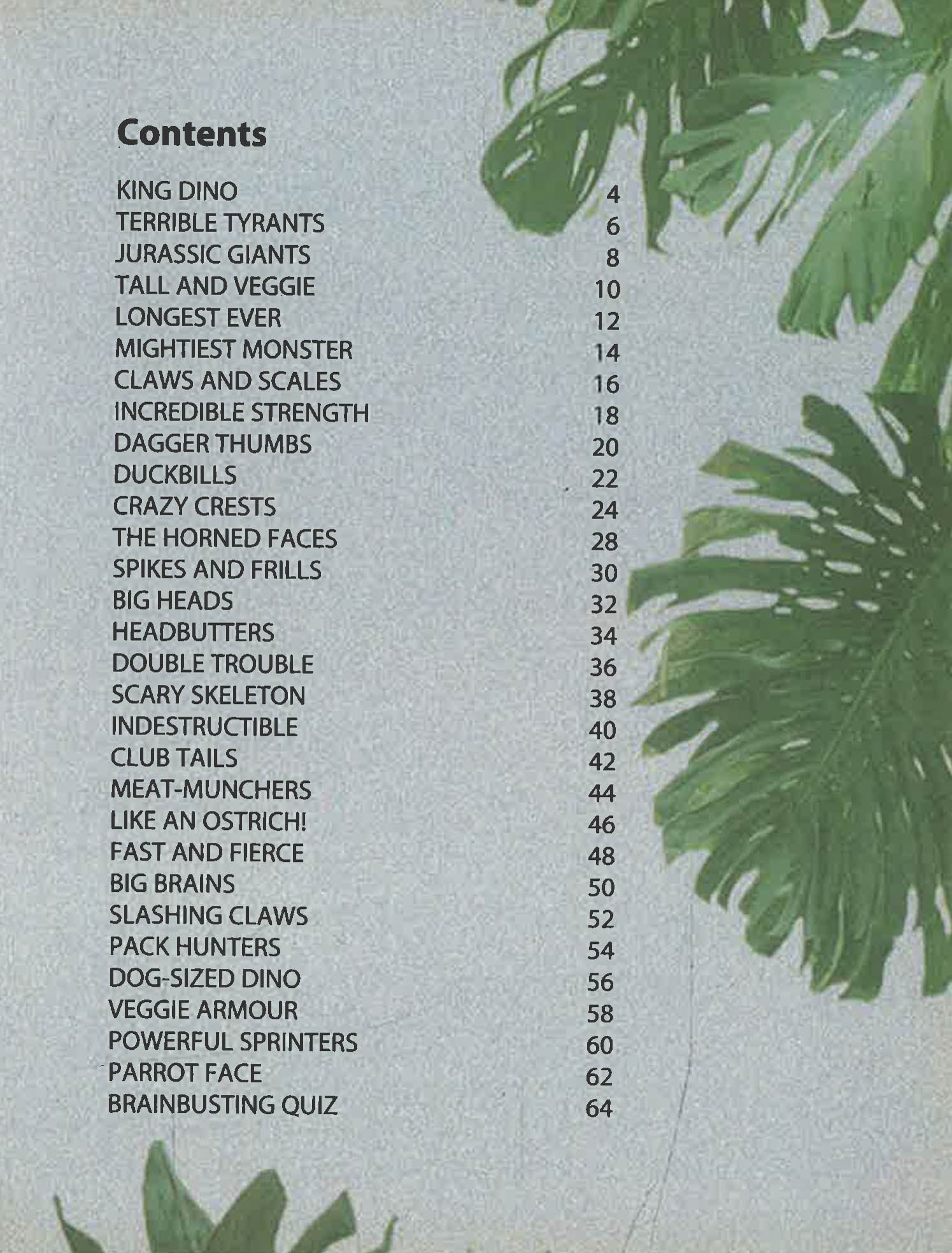 Contents

KING DINO 4
TERRIBLE TYRANTS 6
JURASSIC GIANTS 8
TALL AND VEGGIE 10
LONGEST EVER 12
MIGHTIEST MONSTER 14
CLAWS AND SCALES 16
INCREDIBLE STRENGTH 18
DAGGER THUMBS 20
DUCKBILLS 22
CRAZY CRESTS 24
THE HORNED FACES 28
SPIKES AND FRILLS 30
BIG HEADS 32
HEADBUTTERS 34
DOUBLE TROUBLE 36
SCARY SKELETON 38
INDESTRUCTIBLE 40
CLUB TAILS 42
MEAT-MUNCHERS 44
LIKE AN OSTRICH! 46
FAST AND FIERCE 48
BIG BRAINS 50
SLASHING CLAWS 52
PACK HUNTERS 54
DOG-SIZED DINO 56
VEGGIE ARMOUR 58
POWERFUL SPRINTERS 60
PARROT FACE 62
BRAINBUSTING QUIZ 64